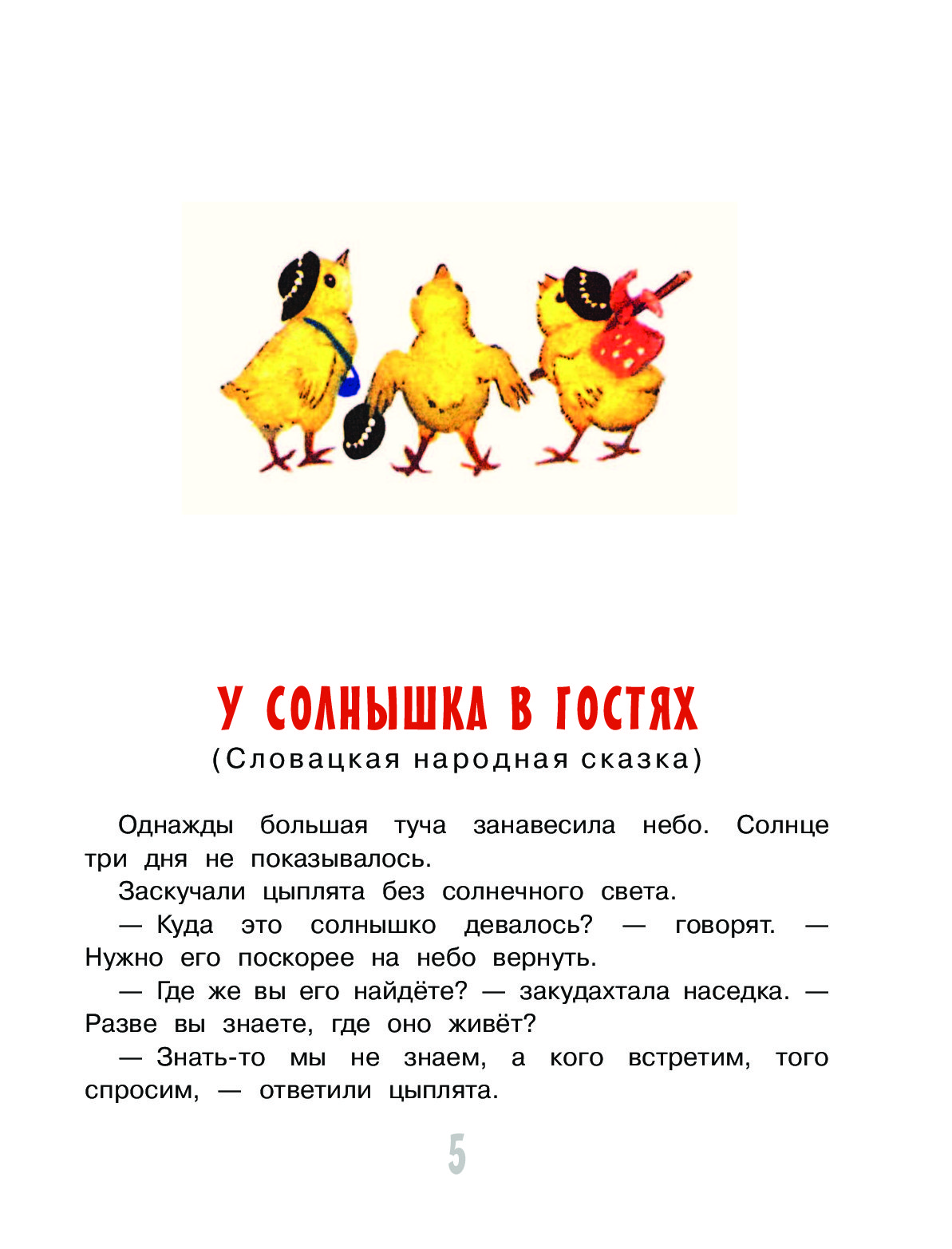 У СОЛНЫШКА В ГОСТЯХ
(Словацкая народная сказка)

Однажды большая туча занавесила небо. Солнце три дня не показывалось.

Заскучали цыплята без солнечного света.

— Куда это солнышко девалось? — говорят. — Нужно его поскорее на небо вернуть.

— Где же вы его найдёте? — закудахтала наседка. — Разве вы знаете, где оно живёт?

— Знать-то мы не знаем, а кого встретим, того спросим, — ответили цыплята.

5